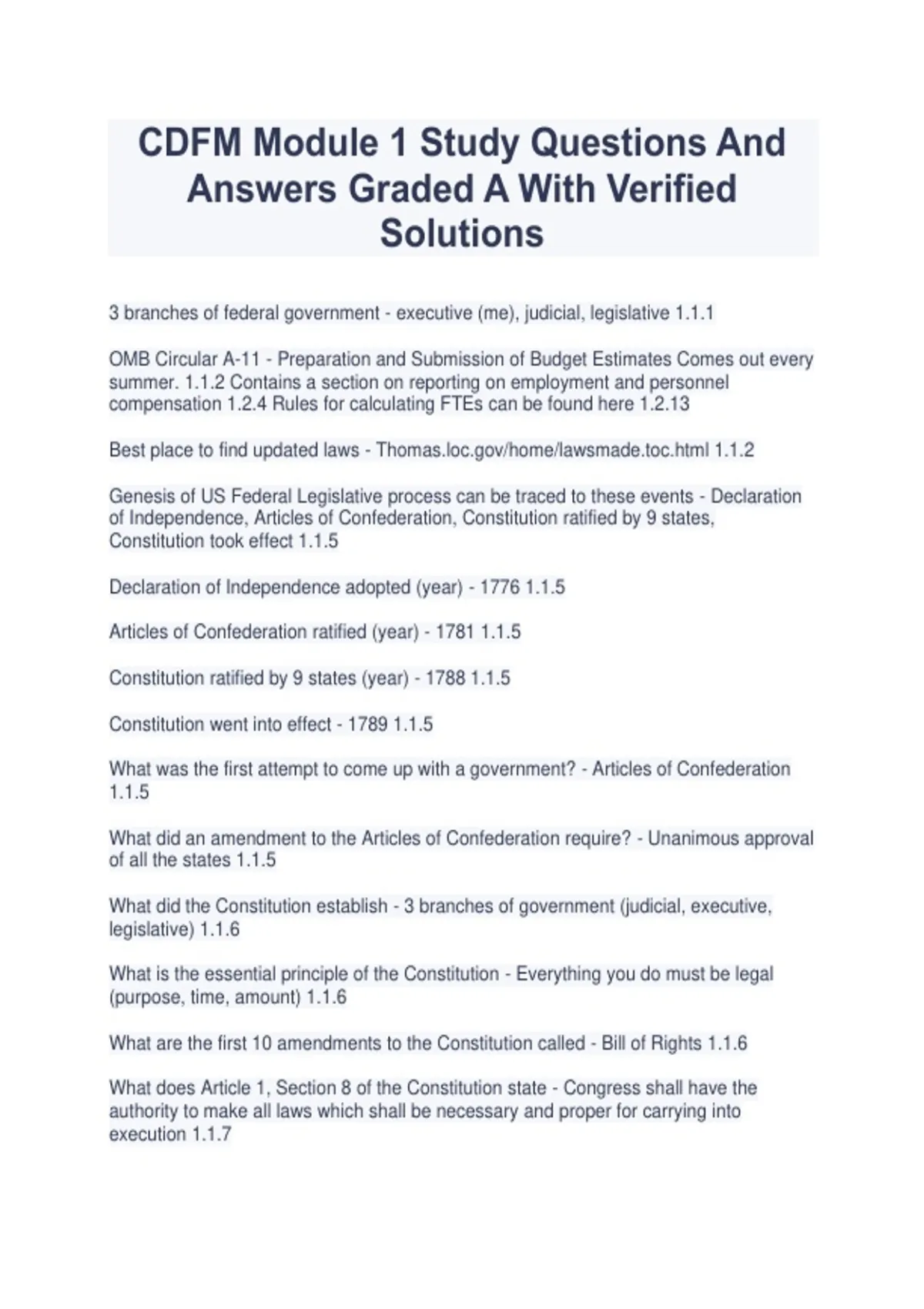 CDFM Module 1 Study Questions And Answers Graded A With Verified Solutions

3 branches of federal government - executive (me), judicial, legislative 1.1.1

OMB Circular A-11 - Preparation and Submission of Budget Estimates Comes out every summer. 1.1.2 Contains a section on reporting on employment and personnel compensation 1.2.4 Rules for calculating FTEs can be found here 1.2.13

Best place to find updated laws - Thomas.loc.gov/home/lawsmade.toc.html 1.1.2

Genesis of US Federal Legislative process can be traced to these events - Declaration of Independence, Articles of Confederation, Constitution ratified by 9 states, Constitution took effect 1.1.5

Declaration of Independence adopted (year) - 1776 1.1.5

Articles of Confederation ratified (year) - 1781 1.1.5

Constitution ratified by 9 states (year) - 1788 1.1.5

Constitution went into effect - 1789 1.1.5

What was the first attempt to come up with a government? - Articles of Confederation 1.1.5

What did an amendment to the Articles of Confederation require? - Unanimous approval of all the states 1.1.5

What did the Constitution establish - 3 branches of government (judicial, executive, legislative) 1.1.6

What is the essential principle of the Constitution - Everything you do must be legal (purpose, time, amount) 1.1.6

What are the first 10 amendments to the Constitution called - Bill of Rights 1.1.6

What does Article 1, Section 8 of the Constitution state - Congress shall have the authority to make all laws which shall be necessary and proper for carrying into execution 1.1.7